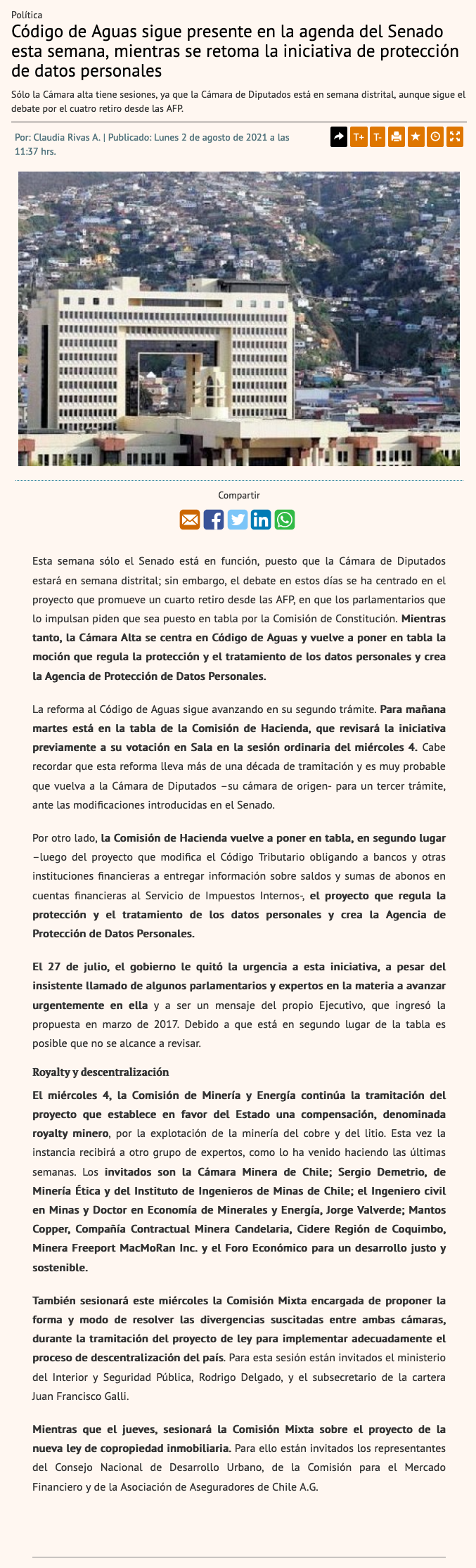 Política

Código de Aguas sigue presente en la agenda del Senado esta semana, mientras se retoma la iniciativa de protección de datos personales

Sólo la Cámara alta tiene sesiones, ya que la Cámara de Diputados está en semana distrital, aunque sigue el debate por el cuatro retiro desde las AFP.

Por: Claudia Rivas A. | Publicado: Lunes 2 de agosto de 2021 a las 11:37 hrs.

T+ T-

Compartir

Esta semana sólo el Senado está en función, puesto que la Cámara de Diputados estará en semana distrital; sin embargo, el debate en estos días se ha centrado en el proyecto que promueve un cuarto retiro desde las AFP, en que los parlamentarios que lo impulsan piden que sea puesto en tabla por la Comisión de Constitución. Mientras tanto, la Cámara Alta se centra en Código de Aguas y vuelve a poner en tabla la moción que regula la protección y el tratamiento de los datos personales y crea la Agencia de Protección de Datos Personales.

La reforma al Código de Aguas sigue avanzando en su segundo trámite. Para mañana martes está en la tabla de la Comisión de Hacienda, que revisará la iniciativa previamente a su votación en Sala en la sesión ordinaria del miércoles 4. Cabe recordar que esta reforma lleva más de una década de tramitación y es muy probable que vuelva a la Cámara de Diputados –su cámara de origen- para un tercer trámite, ante las modificaciones introducidas en el Senado.

Por otro lado, la Comisión de Hacienda vuelve a poner en tabla, en segundo lugar –luego del proyecto que modifica el Código Tributario obligando a bancos y otras instituciones financieras a entregar información sobre saldos y sumas de abonos en cuentas financieras al Servicio de Impuestos Internos-, el proyecto que regula la protección y el tratamiento de los datos personales y crea la Agencia de Protección de Datos Personales.

El 27 de julio, el gobierno le quitó la urgencia a esta iniciativa, a pesar del insistente llamado de algunos parlamentarios y expertos en la materia a avanzar urgentemente en ella y a ser un mensaje del propio Ejecutivo, que ingresó la propuesta en marzo de 2017. Debido a que está en segundo lugar de la tabla es posible que no se alcance a revisar.

Royalty y descentralización

El miércoles 4, la Comisión de Minería y Energía continúa la tramitación del proyecto que establece en favor del Estado una compensación, denominada royalty minero, por la explotación de la minería del cobre y del litio. Esta vez la instancia recibirá a otro grupo de expertos, como lo ha venido haciendo las últimas semanas. Los invitados son la Cámara Minera de Chile; Sergio Demetrio, de Minería Ética y del Instituto de Ingenieros de Minas de Chile; el Ingeniero civil en Minas y Doctor en Economía de Minerales y Energía, Jorge Valverde; Mantos Copper, Compañía Contractual Minera Candelaria, Cidere Región de Coquimbo, Minera Freeport MacMoRan Inc. y el Foro Económico para un desarrollo justo y sostenible.

También sesionará este miércoles la Comisión Mixta encargada de proponer la forma y modo de resolver las divergencias suscitadas entre ambas cámaras, durante la tramitación del proyecto de ley para implementar adecuadamente el proceso de descentralización del país. Para esta sesión están invitados el ministerio del Interior y Seguridad Pública, Rodrigo Delgado, y el subsecretario de la cartera Juan Francisco Galli.

Mientras que el jueves, sesionará la Comisión Mixta sobre el proyecto de la nueva ley de copropiedad inmobiliaria. Para ello están invitados los representantes del Consejo Nacional de Desarrollo Urbano, de la Comisión para el Mercado Financiero y de la Asociación de Aseguradores de Chile A.G.